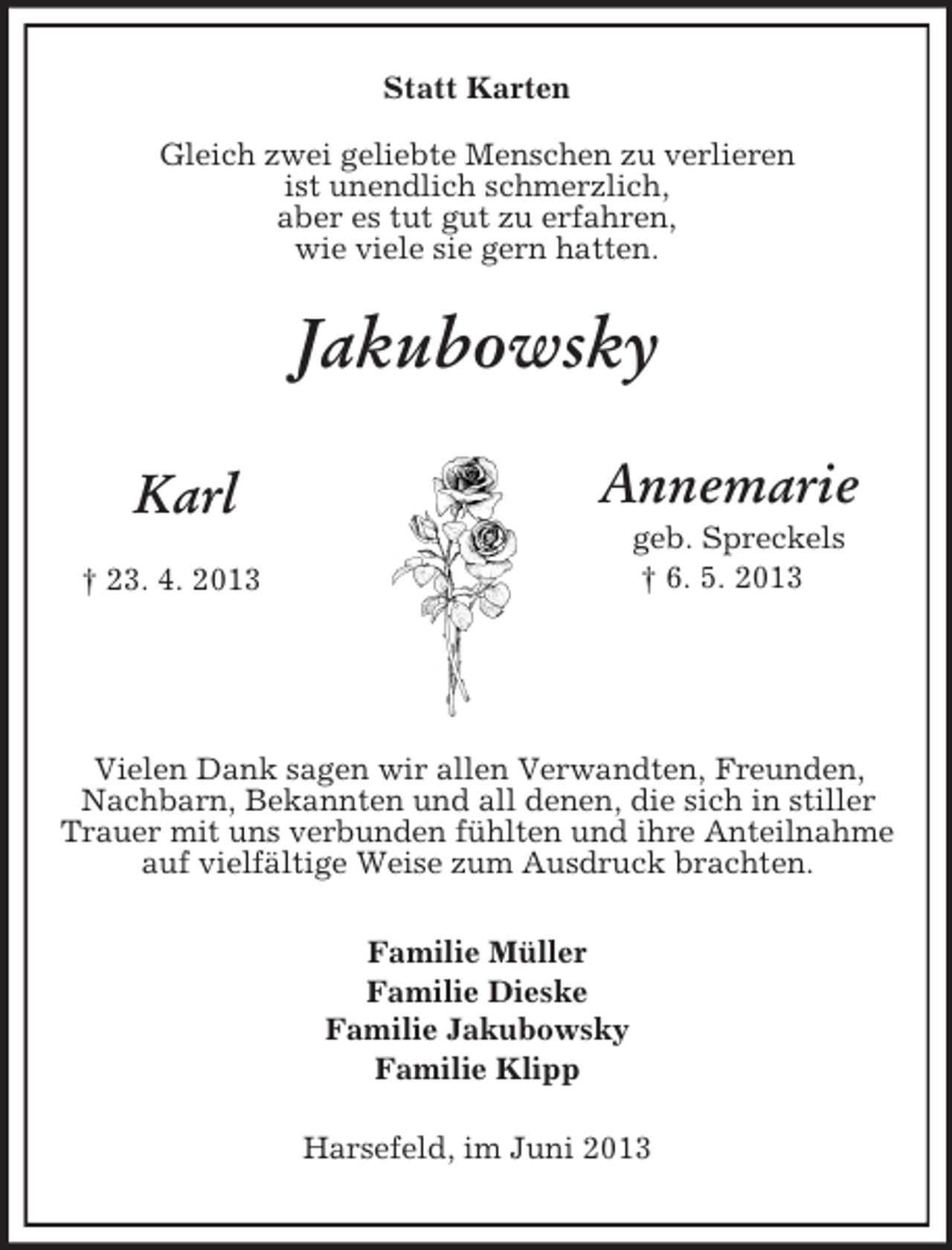 Statt Karten

Gleich zwei geliebte Menschen zu verlieren
ist unendlich schmerzlich,
aber es tut gut zu erfahren,
wie viele sie gern hatten.

Jakubowsky

Karl

† 23. 4. 2013

Annemarie
geb. Spreckels
† 6. 5. 2013

Vielen Dank sagen wir allen Verwandten, Freunden, Nachbarn, Bekannten und all denen, die sich in stiller Trauer mit uns verbunden fühlten und ihre Anteilnahme auf vielfältige Weise zum Ausdruck brachten.

Familie Müller
Familie Dieske
Familie Jakubowsky
Familie Klipp

Harsefeld, im Juni 2013